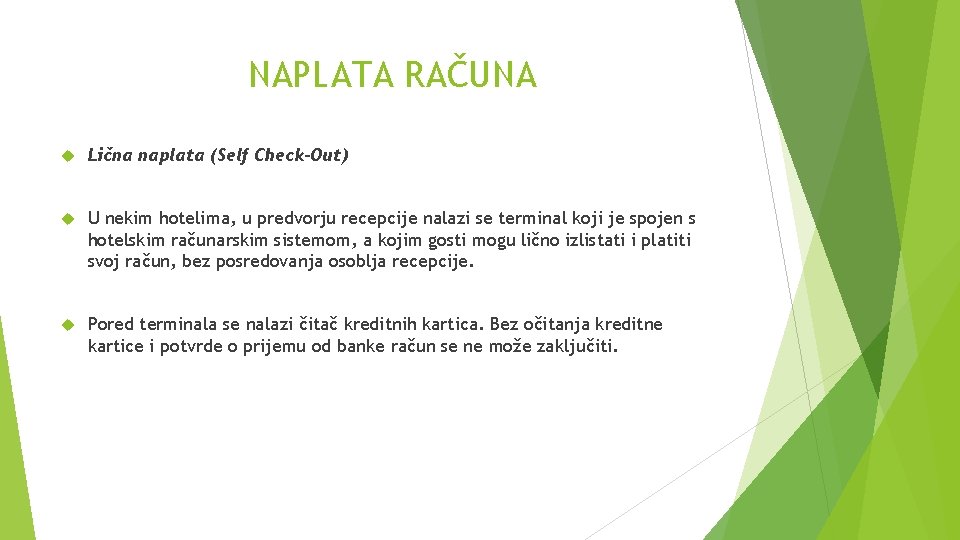 NAPLATA RAČUNA

Lična naplata (Self Check-Out)

U nekim hotelima, u predvorju recepcije nalazi se terminal koji je spojen s hotelskim računarskim sistemom, a kojim gosti mogu lično izlistati i platiti svoj račun, bez posredovanja osoblja recepcije.

Pored terminala se nalazi čitač kreditnih kartica. Bez očitanja kreditne kartice i potvrde o prijemu od banke račun se ne može zaključiti.